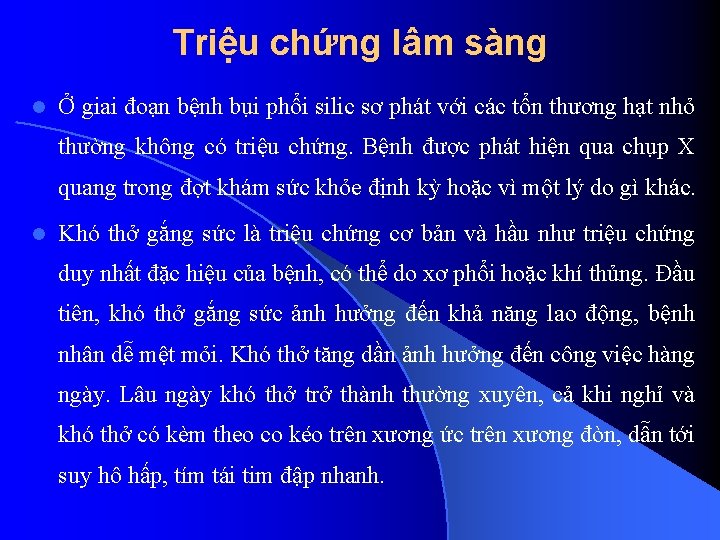 Triệu chứng lâm sàng

Ở giai đoạn bệnh bụi phổi silic sơ phát với các tổn thương hạt nhỏ thường không có triệu chứng. Bệnh được phát hiện qua chụp X quang trong đợt khám sức khỏe định kỳ hoặc vì một lý do gì khác.

Khó thở gắng sức là triệu chứng cơ bản và hầu như triệu chứng duy nhất đặc hiệu của bệnh, có thể do xơ phổi hoặc khí thủng. Đầu tiên, khó thở gắng sức ảnh hưởng đến khả năng lao động, bệnh nhân dễ mệt mỏi. Khó thở tăng dần ảnh hưởng đến công việc hàng ngày. Lâu ngày khó thở trở thành thường xuyên, cả khi nghỉ và khó thở có kèm theo co kéo trên xương ức trên xương đòn, dẫn tới suy hô hấp, tím tái tim đập nhanh.